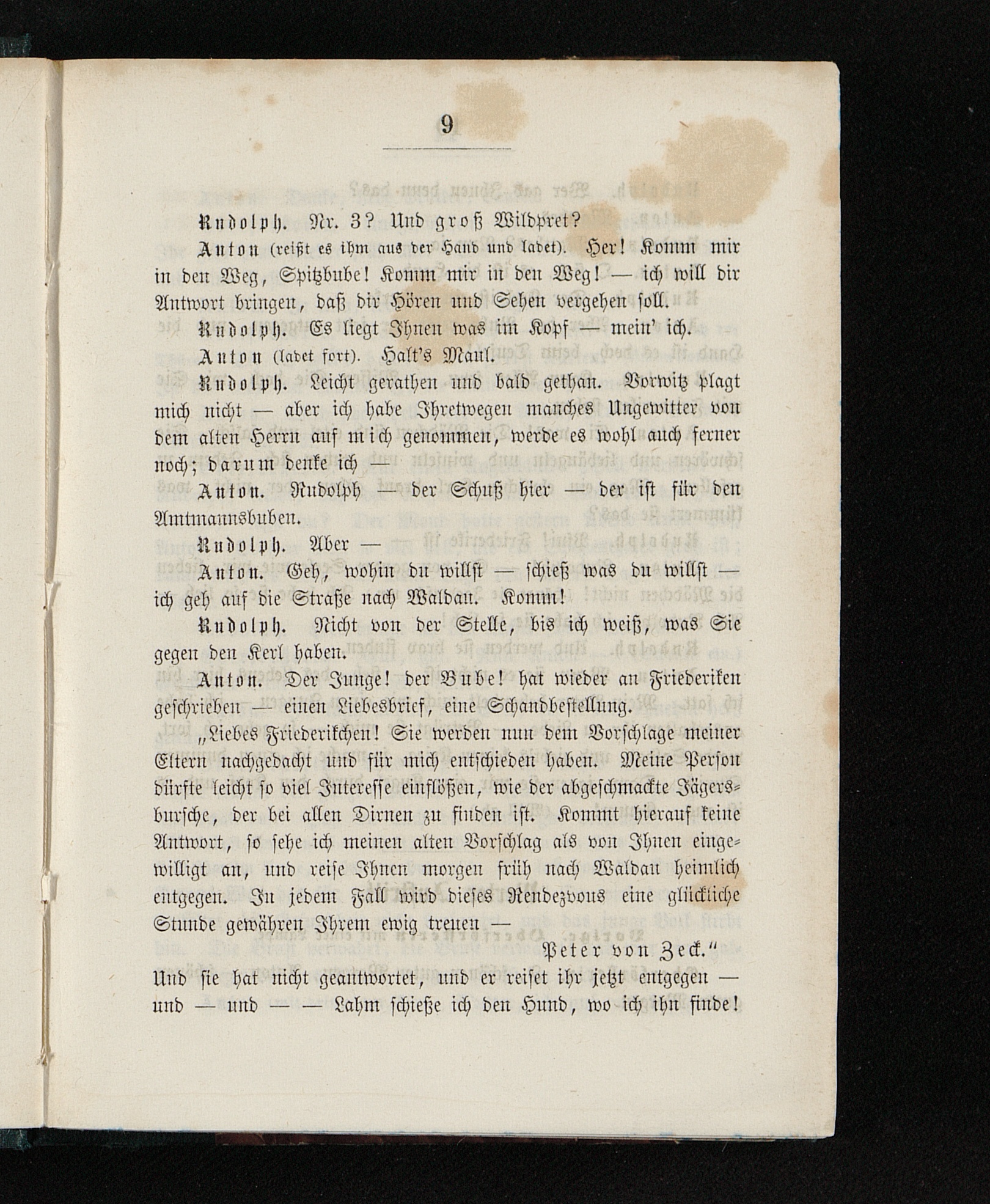 9

Rudolph. Nr. 3? Und groß Wildpret?

Anton (reißt es ihm aus der Hand und ladet). Her! Komm mir in den Weg, Spitzbube! Komm mir in den Weg! — ich will dir Antwort bringen, daß dir Hören und Sehen vergehen soll.

Rudolph. Es liegt Ihnen was im Kopf — mein' ich.

Anton (ladet fort). Halt's Maul.

Rudolph. Leicht gerathen und bald gethan. Vorwitz plagt mich nicht — aber ich habe Ihretwegen manches Ungewitter von dem alten Herrn auf mich genommen, werde es wohl auch ferner noch; darum denke ich —

Anton. Rudolph — der Schuß hier — der ist für den Amtmannsbuben.

Rudolph. Aber —

Anton. Geh, wohin du willst — schieß was du willst — ich geh auf die Straße nach Waldau. Komm!

Rudolph. Nicht von der Stelle, bis ich weiß, was Sie gegen den Kerl haben.

Anton. Der Junge! der Bube! hat wieder an Friederiken geschrieben — einen Liebesbrief, eine Schandbestellung.

„Liebes Friederikchen! Sie werden nun dem Vorschlage meiner Eltern nachgedacht und für mich entschieden haben. Meine Person dürfte leicht so viel Interesse einflößen, wie der abgeschmackte Jägersbursche, der bei allen Dirnen zu finden ist. Kommt hierauf keine Antwort, so sehe ich meinen alten Vorschlag als von Ihnen eingewilligt an, und reise Ihnen morgen früh nach Waldau heimlich entgegen. In jedem Fall wird dieses Rendezvous eine glückliche Stunde gewähren Ihrem ewig treuen —

Peter von Zeck."

Und sie hat nicht geantwortet, und er reiset ihr jetzt entgegen — und — und — — Lahm schieße ich den Hund, wo ich ihn finde!